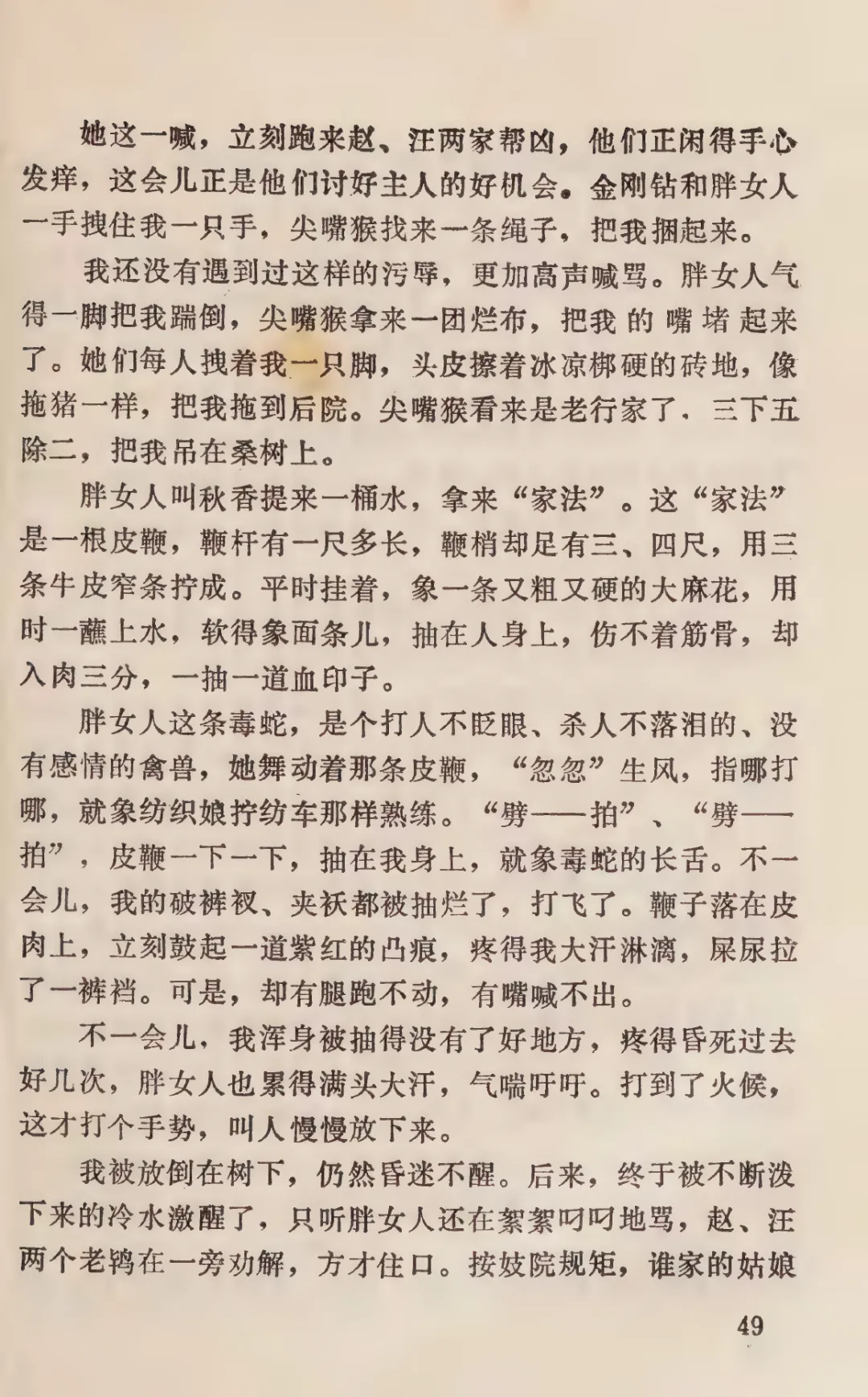 她这一喊，立刻跑来赵、汪两家帮凶，他们正闲得手心发痒，这会儿正是他们讨好主人的好机会。金刚钻和胖女人一手拽住我一只手，尖嘴猴找来一条绳子，把我捆起来。

我还没有遇到过这样的污辱，更加高声喊骂。胖女人气得一脚把我踹倒，尖嘴猴拿来一团烂布，把我的嘴堵起来了。她们每人拽着我一只脚，头皮擦着冰凉梆硬的砖地，像拖猪一样，把我拖到后院。尖嘴猴看来是老行家了，三下五除二，把我吊在桑树上。

胖女人叫秋香提来一桶水，拿来“家法”。这“家法”是一根皮鞭，鞭杆有一尺多长，鞭梢却足有三、四尺，用三条牛皮窄条拧成。平时挂着，象一条又粗又硬的大麻花，用时一蘸上水，软得象面条儿，抽在人身上，伤不着筋骨，却入肉三分，一抽一道血印子。

胖女人这条毒蛇，是个打人不眨眼、杀人不落泪的、没有感情的禽兽，她舞动着那条皮鞭，“忽忽”生风，指哪打哪，就象纺织娘拧纺车那样熟练。“劈——拍”、“劈——拍”，皮鞭一下一下，抽在我身上，就象毒蛇的长舌。不一会儿，我的破裤衩、夹袄都被抽烂了，打飞了。鞭子落在皮肉上，立刻鼓起一道紫红的凸痕，疼得我大汗淋漓，屎尿拉了一裤裆。可是，却有腿跑不动，有嘴喊不出。

不一会儿，我浑身被抽得没有了好地方，疼得昏死过去好几次，胖女人也累得满头大汗，气喘吁吁。打到了火候，这才打个手势，叫人慢慢放下来。

我被放倒在树下，仍然昏迷不醒。后来，终于被不断泼下来的冷水激醒了，只听胖女人还在絮絮叨叨地骂，赵、汪两个老鸨在一旁劝解，方才住口。按妓院规矩，谁家的姑娘

49